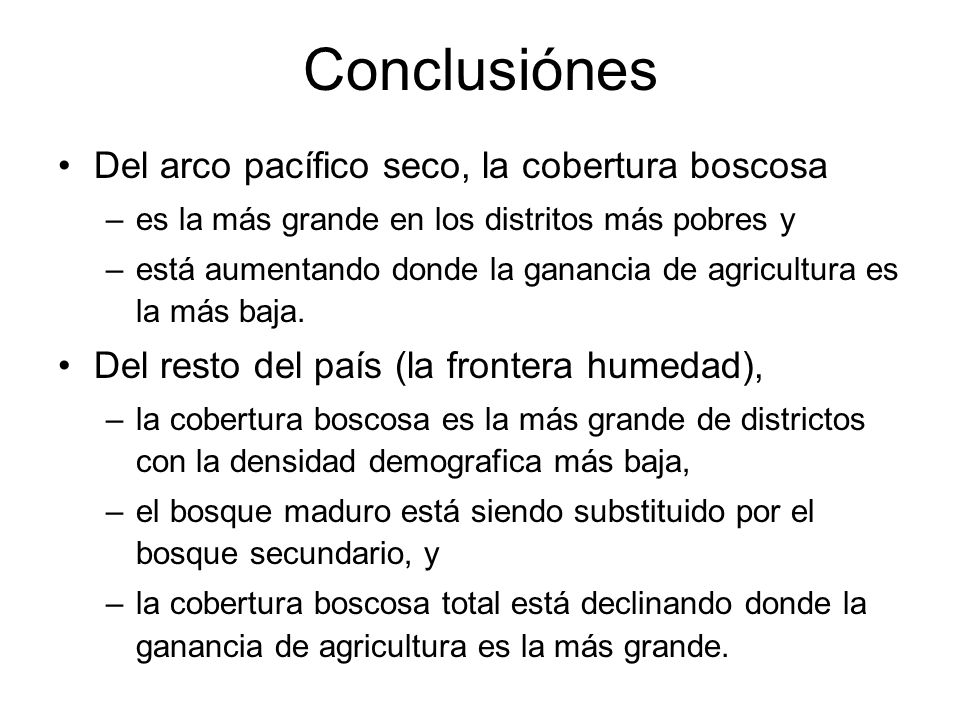 Conclusiónes

• Del arco pacífico seco, la cobertura boscosa
– es la más grande en los distritos más pobres y
– está aumentando donde la ganancia de agricultura es la más baja.

• Del resto del país (la frontera humedad),
– la cobertura boscosa es la más grande de districtos con la densidad demografica más baja,
– el bosque maduro está siendo substituido por el bosque secundario, y
– la cobertura boscosa total está declinando donde la ganancia de agricultura es la más grande.